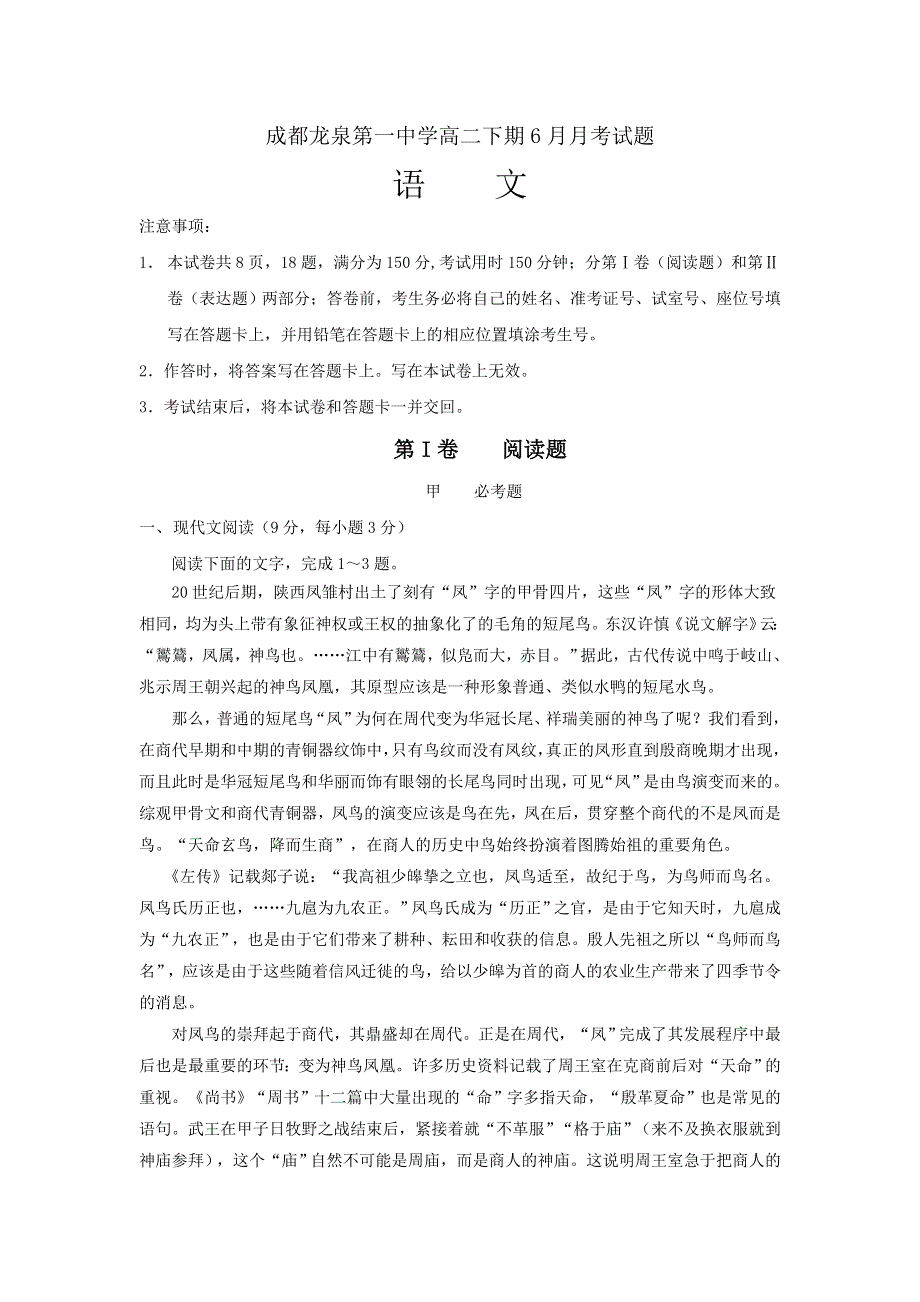 成都龙泉第一中学高二下期6月月考试题

语　文

注意事项：

1．本试卷共8页，18题，满分为150分,考试用时150分钟；分第Ⅰ卷（阅读题）和第Ⅱ卷（表达题）两部分；答卷前，考生务必将自己的姓名、准考证号、试室号、座位号填写在答题卡上，并用铅笔在答题卡上的相应位置填涂考生号。

2．作答时，将答案写在答题卡上。写在本试卷上无效。

3．考试结束后，将本试卷和答题卡一并交回。

第Ⅰ卷　阅读题

甲　必考题

一、现代文阅读（9分，每小题3分）

阅读下面的文字，完成1～3题。

20世纪后期，陕西凤雏村出土了刻有“凤”字的甲骨四片，这些“凤”字的形体大致相同，均为头上带有象征神权或王权的抽象化了的毛角的短尾鸟。东汉许慎《说文解字》云：“鸑鷟，凤属，神鸟也。……江中有鸑鷟，似凫而大，赤目。”据此，古代传说中鸣于岐山、兆示周王朝兴起的神鸟凤凰，其原型应该是一种形象普通、类似水鸭的短尾水鸟。

那么，普通的短尾鸟“凤”为何在周代变为华冠长尾、祥瑞美丽的神鸟了呢？我们看到，在商代早期和中期的青铜器纹饰中，只有鸟纹而没有凤纹，真正的凤形直到殷商晚期才出现，而且此时是华冠短尾鸟和华丽而饰有眼翎的长尾鸟同时出现，可见“凤”是由鸟演变而来的。综观甲骨文和商代青铜器，凤鸟的演变应该是鸟在先，凤在后，贯穿整个商代的不是凤而是鸟。“天命玄鸟，降而生商”，在商人的历史中鸟始终扮演着图腾始祖的重要角色。

《左传》记载郯子说：“我高祖少皞挚之立也，凤鸟适至，故纪于鸟，为鸟师而鸟名。凤鸟氏历正也，……九扈为九农正。”凤鸟氏成为“历正”之官，是由于它知天时，九扈成为“九农正”，也是由于它们带来了耕种、耘田和收获的信息。殷人先祖之所以“鸟师而鸟名”，应该是由于这些随着信风迁徙的鸟，给以少皞为首的商人的农业生产带来了四季节令的消息。

对凤鸟的崇拜起于商代，其鼎盛却在周代。正是在周代，“凤”完成了其发展程序中最后也是最重要的环节：变为神鸟凤凰。许多历史资料记载了周王室在克商前后对“天命”的重视。《尚书》“周书”十二篇中大量出现的“命”字多指天命，“殷革夏命”也是常见的语句。武王在甲子日牧野之战结束后，紧接着就“不革服”“格于庙”（来不及换衣服就到神庙参拜），这个“庙”自然不可能是周庙，而是商人的神庙。这说明周王室急于把商人的